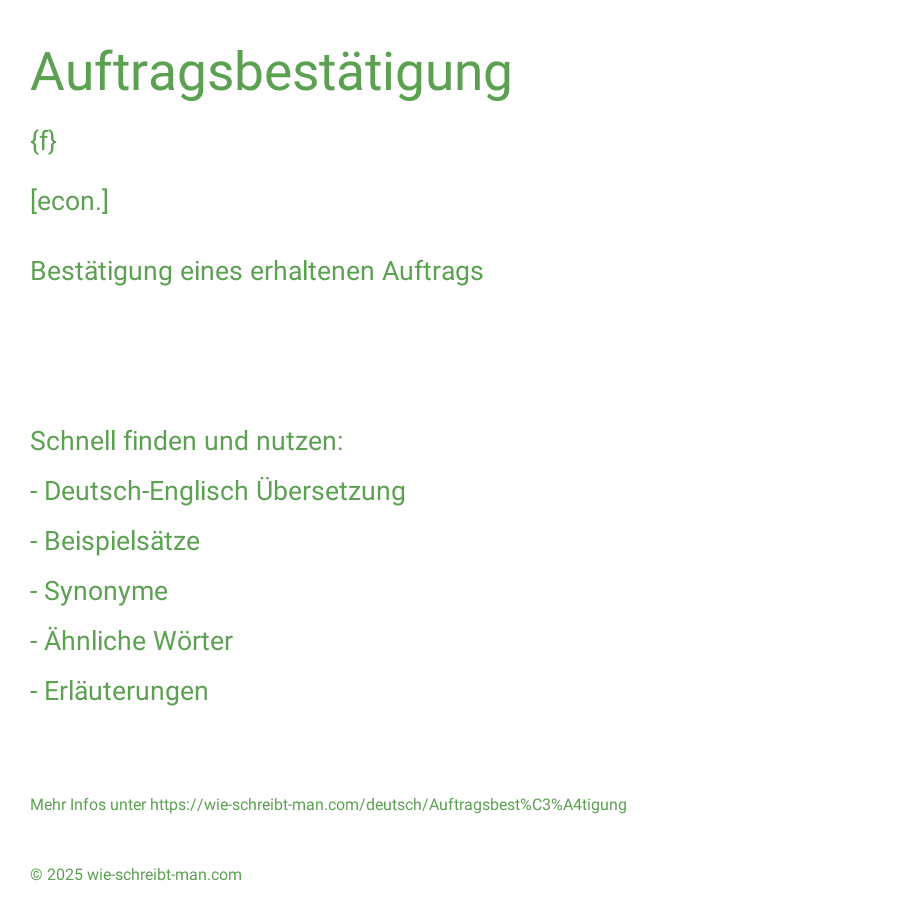 Auftragsbestätigung

{f}

[econ.]

Bestätigung eines erhaltenen Auftrags

Schnell finden und nutzen:

- Deutsch-Englisch Übersetzung

- Beispielsätze

- Synonyme

- Ähnliche Wörter

- Erläuterungen

Mehr Infos unter https://wie-schreibt-man.com/deutsch/Auftragsbest%C3%A4tigung

© 2025 wie-schreibt-man.com